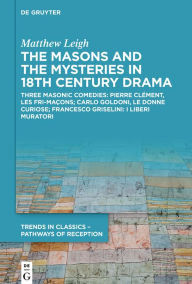 DE GRUYTER

Matthew Leigh

THE MASONS AND THE MYSTERIES IN 18TH CENTURY DRAMA

THREE MASONIC COMEDIES: PIERRE CLÉMENT, LES FRI-MAÇONS; CARLO GOLDONI, LE DONNE CURIOSE; FRANCESCO GRISELINI: I LIBERI MURATORI

TRENDS IN CLASSICS – PATHWAYS OF RECEPTION

DE G